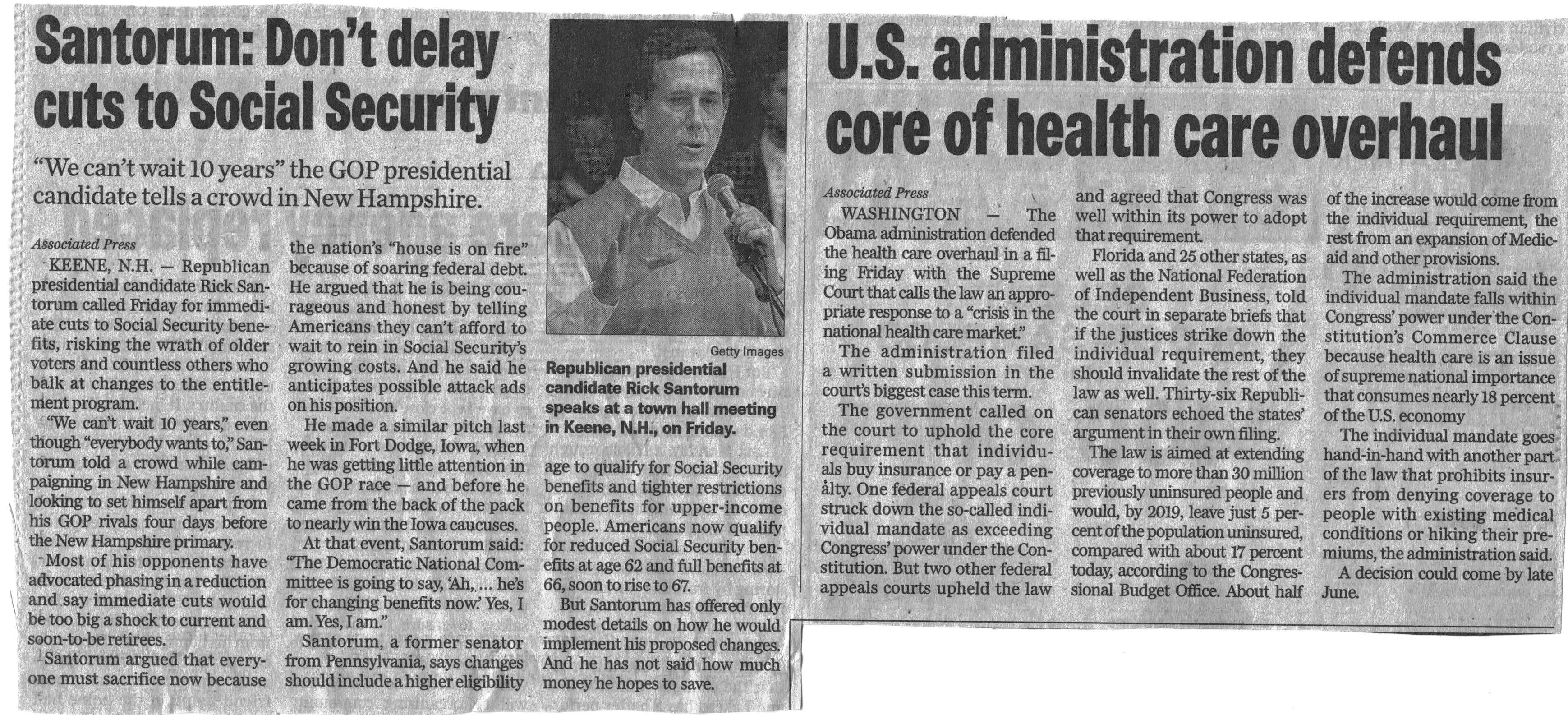 Santorum: Don't delay cuts to Social Security

"We can't wait 10 years" the GOP presidential candidate tells a crowd in New Hampshire.

Associated Press

KEENE, N.H. — Republican presidential candidate Rick Santorum called Friday for immediate cuts to Social Security benefits, risking the wrath of older voters and countless others who balk at changes to the entitlement program.

"We can't wait 10 years," even though "everybody wants to," Santorum told a crowd while campaigning in New Hampshire and looking to set himself apart from his GOP rivals four days before the New Hampshire primary.

Most of his opponents have advocated phasing in a reduction and say immediate cuts would be too big a shock to current and soon-to-be retirees.

Santorum argued that everyone must sacrifice now because the nation's "house is on fire" because of soaring federal debt. He argued that he is being courageous and honest by telling Americans they can't afford to wait to rein in Social Security's growing costs. And he said he anticipates possible attack ads on his position.

He made a similar pitch last week in Fort Dodge, Iowa, when he was getting little attention in the GOP race — and before he came from the back of the pack to nearly win the Iowa caucuses.

At that event, Santorum said: "The Democratic National Committee is going to say, 'Ah, ... he's for changing benefits now.' Yes, I am. Yes, I am."

Santorum, a former senator from Pennsylvania, says changes should include a higher eligibility age to qualify for Social Security benefits and tighter restrictions on benefits for upper-income people. Americans now qualify for reduced Social Security benefits at age 62 and full benefits at 66, soon to rise to 67.

But Santorum has offered only modest details on how he would implement his proposed changes. And he has not said how much money he hopes to save.

Getty Images

Republican presidential candidate Rick Santorum speaks at a town hall meeting in Keene, N.H., on Friday.

U.S. administration defends core of health care overhaul

Associated Press

WASHINGTON — The Obama administration defended the health care overhaul in a filing Friday with the Supreme Court that calls the law an appropriate response to a "crisis in the national health care market."

The administration filed a written submission in the court's biggest case this term.

The government called on the court to uphold the core requirement that individuals buy insurance or pay a penalty. One federal appeals court struck down the so-called individual mandate as exceeding Congress' power under the Constitution. But two other federal appeals courts upheld the law and agreed that Congress was well within its power to adopt that requirement.

Florida and 25 other states, as well as the National Federation of Independent Business, told the court in separate briefs that if the justices strike down the individual requirement, they should invalidate the rest of the law as well. Thirty-six Republican senators echoed the states' argument in their own filing.

The law is aimed at extending coverage to more than 30 million previously uninsured people and would, by 2019, leave just 5 percent of the population uninsured, compared with about 17 percent today, according to the Congressional Budget Office. About half of the increase would come from the individual requirement, the rest from an expansion of Medicaid and other provisions.

The administration said the individual mandate falls within Congress' power under the Constitution's Commerce Clause because health care is an issue of supreme national importance that consumes nearly 18 percent of the U.S. economy

The individual mandate goes hand-in-hand with another part of the law that prohibits insurers from denying coverage to people with existing medical conditions or hiking their premiums, the administration said.

A decision could come by late June.